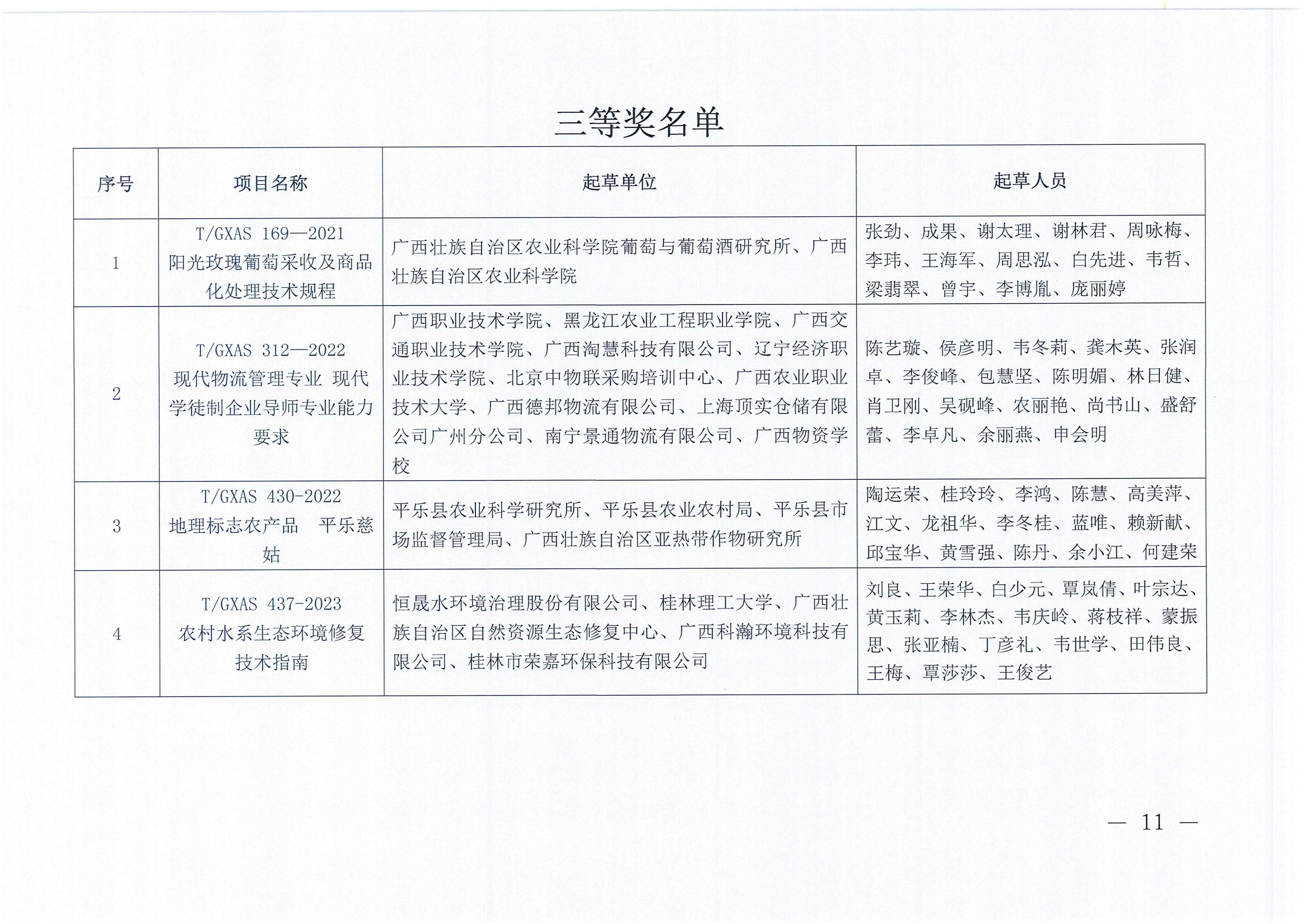 三等奖名单

| 序号 | 项目名称 | 起草单位 | 起草人员 |
|---|---|---|---|
| 1 | T/GXAS 169—2021 阳光玫瑰葡萄采收及商品化处理技术规程 | 广西壮族自治区农业科学院葡萄与葡萄酒研究所、广西壮族自治区农业科学院 | 张劲、成果、谢太理、谢林君、周咏梅、李玮、王海军、周思泓、白先进、韦哲、梁翡翠、曾宇、李博胤、庞丽婷 |
| 2 | T/GXAS 312—2022 现代物流管理专业 现代学徒制企业导师专业能力要求 | 广西职业技术学院、黑龙江农业工程职业学院、广西交通职业技术学院、广西淘慧科技有限公司、辽宁经济职业技术学院、北京中物联采购培训中心、广西农业职业技术大学、广西德邦物流有限公司、上海顶实仓储有限公司广州分公司、南宁景通物流有限公司、广西物资学校 | 陈艺璇、侯彦明、韦冬莉、龚木英、张润卓、李俊峰、包慧坚、陈明媚、林日健、肖卫刚、吴砚峰、农丽艳、尚书山、盛舒蕾、李卓凡、余丽燕、申会明 |
| 3 | T/GXAS 430-2022 地理标志农产品 平乐慈姑 | 平乐县农业科学研究所、平乐县农业农村局、平乐县市场监督管理局、广西壮族自治区亚热带作物研究所 | 陶运荣、桂玲玲、李鸿、陈慧、高美萍、江文、龙祖华、李冬桂、蓝唯、赖新献、邱宝华、黄雪强、陈丹、余小江、何建荣 |
| 4 | T/GXAS 437-2023 农村水系生态环境修复技术指南 | 恒晟水环境治理股份有限公司、桂林理工大学、广西壮族自治区自然资源生态修复中心、广西科瀚环境科技有限公司、桂林市荣嘉环保科技有限公司 | 刘良、王荣华、白少元、覃岚倩、叶宗达、黄玉莉、李林杰、韦庆岭、蒋枝祥、蒙振思、张亚楠、丁彦礼、韦世学、田伟良、王梅、覃莎莎、王俊艺 |

— 11 —